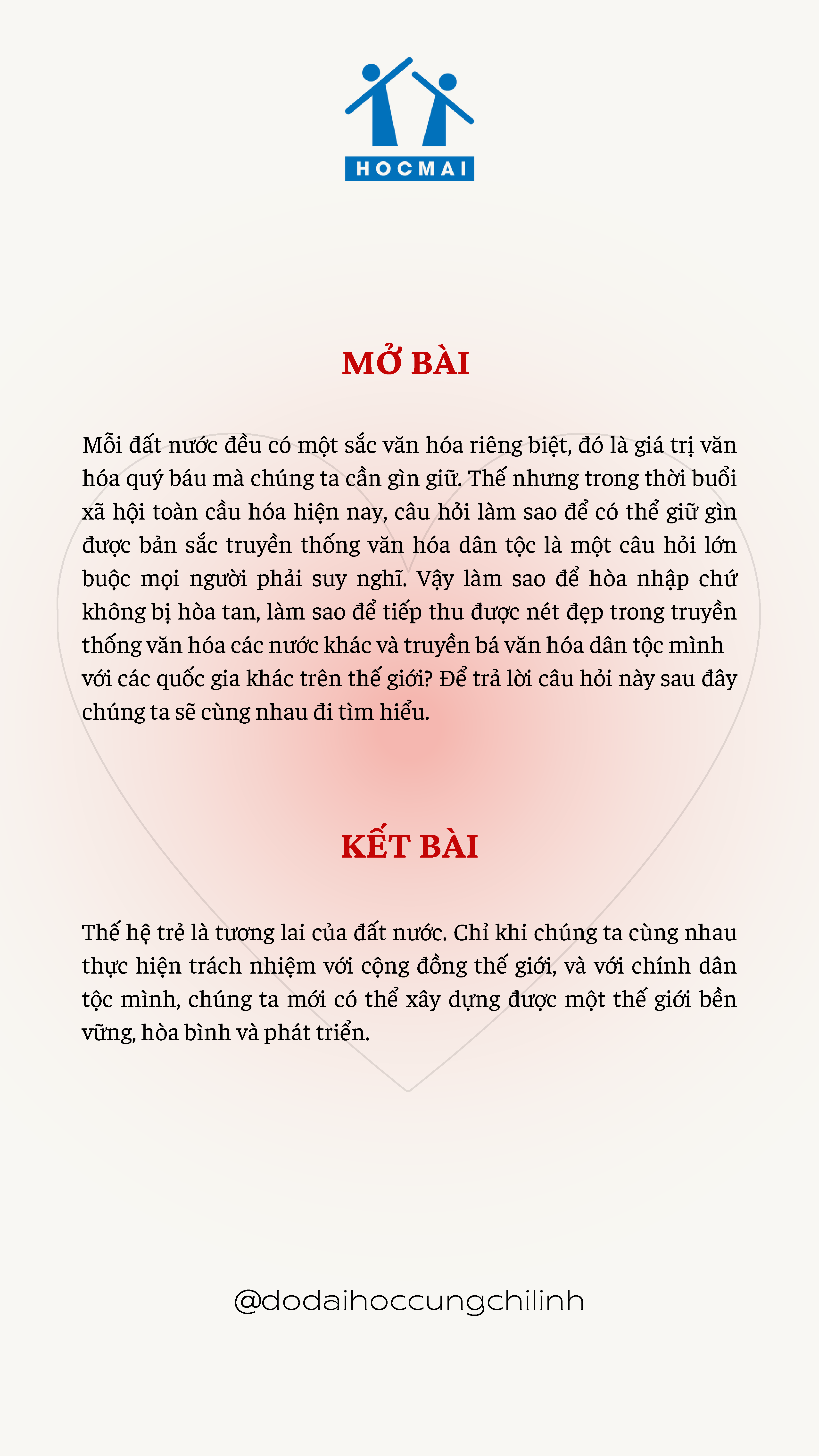 HOCMAI

MỞ BÀI

Mỗi đất nước đều có một sắc văn hóa riêng biệt, đó là giá trị văn hóa quý báu mà chúng ta cần gìn giữ. Thế nhưng trong thời buổi xã hội toàn cầu hóa hiện nay, câu hỏi làm sao để có thể giữ gìn được bản sắc truyền thống văn hóa dân tộc là một câu hỏi lớn buộc mọi người phải suy nghĩ. Vậy làm sao để hòa nhập chứ không bị hòa tan, làm sao để tiếp thu được nét đẹp trong truyền thống văn hóa các nước khác và truyền bá văn hóa dân tộc mình với các quốc gia khác trên thế giới? Để trả lời câu hỏi này sau đây chúng ta sẽ cùng nhau đi tìm hiểu.

KẾT BÀI

Thế hệ trẻ là tương lai của đất nước. Chỉ khi chúng ta cùng nhau thực hiện trách nhiệm với cộng đồng thế giới, và với chính dân tộc mình, chúng ta mới có thể xây dựng được một thế giới bền vững, hòa bình và phát triển.

@dodaihoccungchilinh